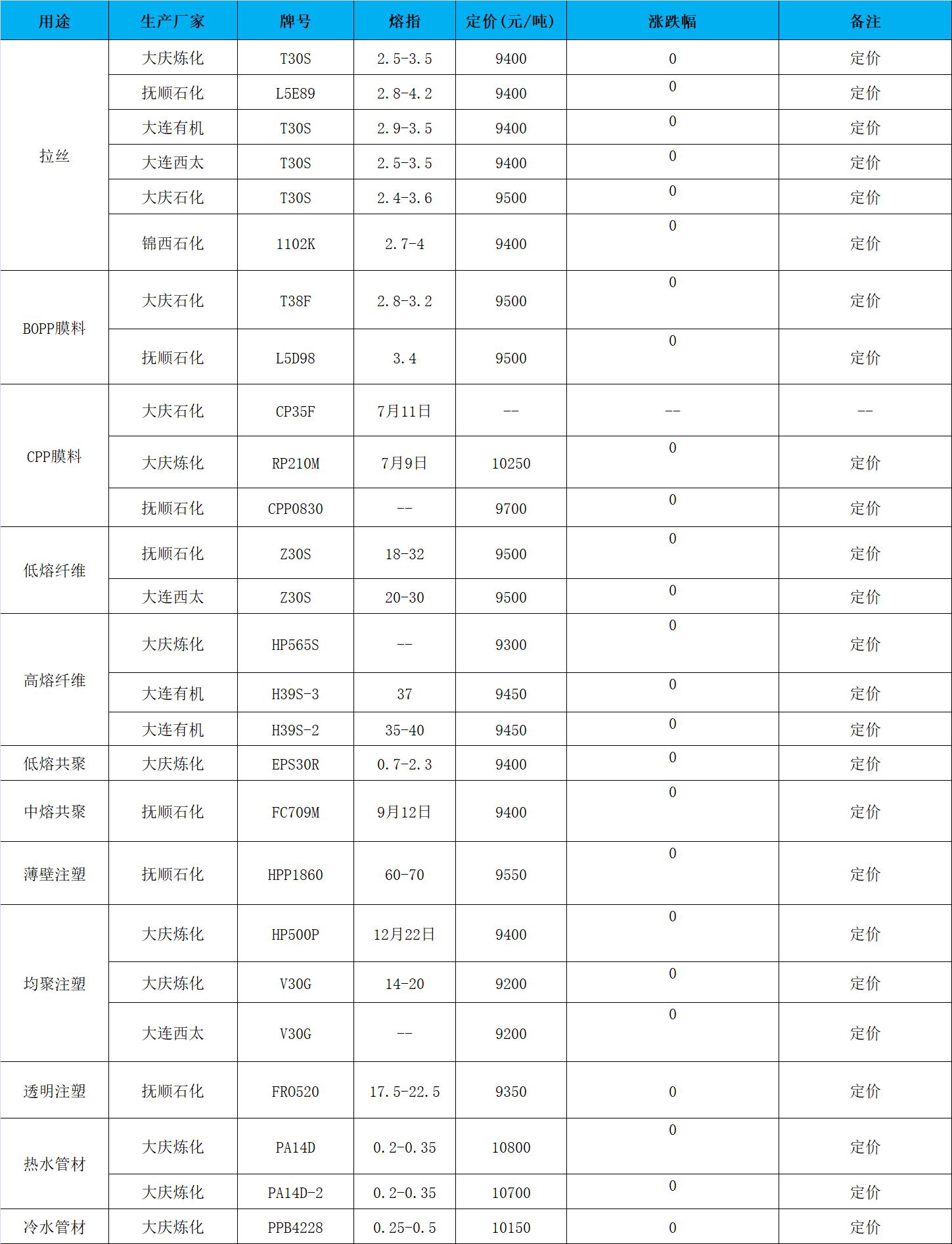 | 用途 | 生产厂家 | 牌号 | 熔指 | 定价(元/吨) | 涨跌幅 | 备注 |
|---|---|---|---|---|---|---|
| 拉丝 | 大庆炼化 | T30S | 2.5-3.5 | 9400 | 0 | 定价 |
| | 抚顺石化 | L5E89 | 2.8-4.2 | 9400 | 0 | 定价 |
| | 大连有机 | T30S | 2.9-3.5 | 9400 | 0 | 定价 |
| | 大连西太 | T30S | 2.5-3.5 | 9400 | 0 | 定价 |
| | 大庆石化 | T30S | 2.4-3.6 | 9500 | 0 | 定价 |
| | 锦西石化 | 1102K | 2.7-4 | 9400 | 0 | 定价 |
| BOPP膜料 | 大庆石化 | T38F | 2.8-3.2 | 9500 | 0 | 定价 |
| | 抚顺石化 | L5D98 | 3.4 | 9500 | 0 | 定价 |
| CPP膜料 | 大庆石化 | CP35F | 7月11日 | -- | -- | -- |
| | 大庆炼化 | RP210M | 7月9日 | 10250 | 0 | 定价 |
| | 抚顺石化 | CPP0830 | -- | 9700 | 0 | 定价 |
| 低熔纤维 | 抚顺石化 | Z30S | 18-32 | 9500 | 0 | 定价 |
| | 大连西太 | Z30S | 20-30 | 9500 | 0 | 定价 |
| 高熔纤维 | 大庆炼化 | HP565S | -- | 9300 | 0 | 定价 |
| | 大连有机 | H39S-3 | 37 | 9450 | 0 | 定价 |
| | 大连有机 | H39S-2 | 35-40 | 9450 | 0 | 定价 |
| 低熔共聚 | 大庆炼化 | EPS30R | 0.7-2.3 | 9400 | 0 | 定价 |
| 中熔共聚 | 抚顺石化 | FC709M | 9月12日 | 9400 | 0 | 定价 |
| 薄壁注塑 | 抚顺石化 | HPP1860 | 60-70 | 9550 | 0 | 定价 |
| 均聚注塑 | 大庆炼化 | HP500P | 12月22日 | 9400 | 0 | 定价 |
| | 大庆炼化 | V30G | 14-20 | 9200 | 0 | 定价 |
| | 大连西太 | V30G | -- | 9200 | 0 | 定价 |
| 透明注塑 | 抚顺石化 | FR0520 | 17.5-22.5 | 9350 | 0 | 定价 |
| 热水管材 | 大庆炼化 | PA14D | 0.2-0.35 | 10800 | 0 | 定价 |
| | 大庆炼化 | PA14D-2 | 0.2-0.35 | 10700 | 0 | 定价 |
| 冷水管材 | 大庆炼化 | PPB4228 | 0.25-0.5 | 10150 | 0 | 定价 |